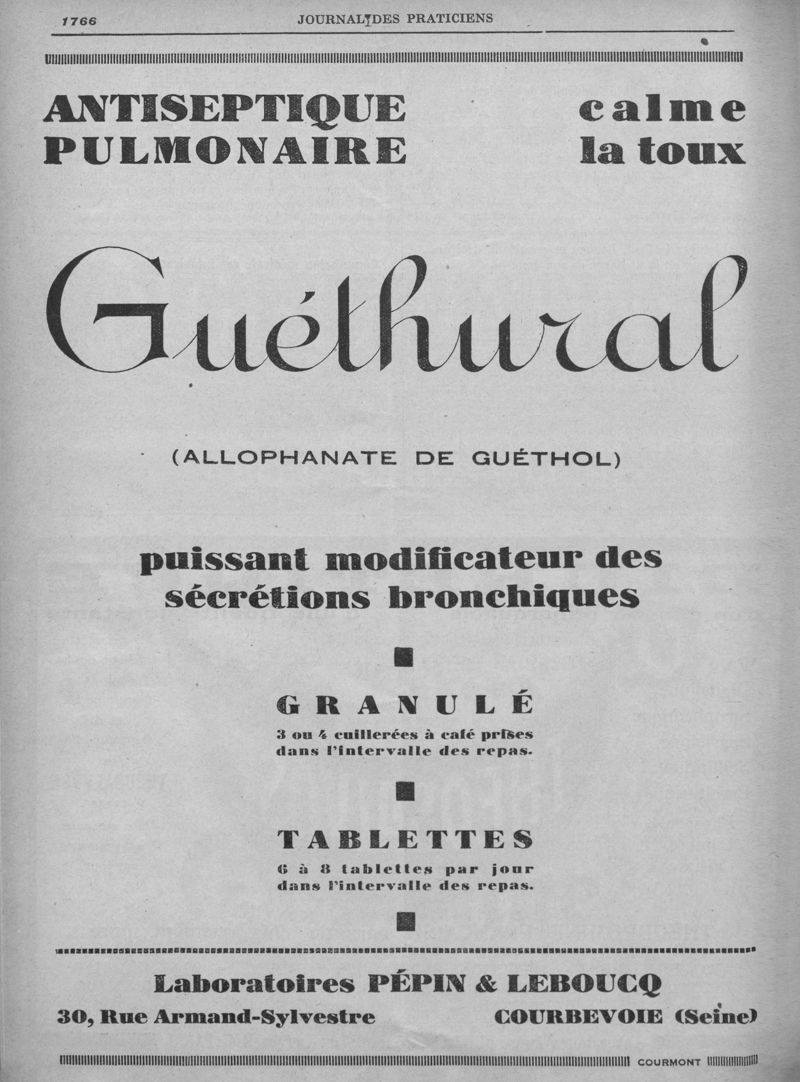 1766 JOURNAL DES PRATICIENS

ANTISEPTIQUE PULMONAIRE

calme la toux

Guéthural

(ALLOPHANATE DE GUÉTHOL)

puissant modificateur des sécrétions bronchiques

GRANULÉ
3 ou 4 cuillerées à café prises dans l'intervalle des repas.

TABLETTES
6 à 8 tablettes par jour dans l'intervalle des repas.

Laboratoires PÉPIN & LEBOUCQ
30, Rue Armand-Sylvestre COURBEVOIE (Seine)

COURMONT